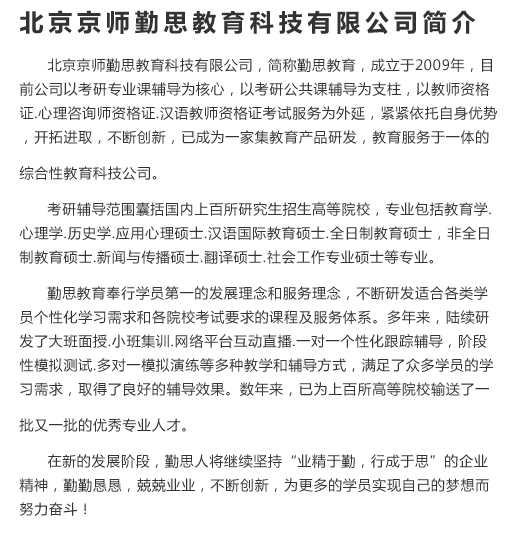 北京京师勤思教育科技有限公司简介

北京京师勤思教育科技有限公司，简称勤思教育，成立于2009年，目前公司以考研专业课辅导为核心，以考研公共课辅导为支柱，以教师资格证.心理咨询师资格证.汉语教师资格证考试服务为外延，紧紧依托自身优势，开拓进取，不断创新，已成为一家集教育产品研发，教育服务于一体的综合性教育科技公司。

考研辅导范围囊括国内上百所研究生招生高等院校，专业包括教育学.心理学.历史学.应用心理硕士.汉语国际教育硕士.全日制教育硕士，非全日制教育硕士.新闻与传播硕士.翻译硕士.社会工作专业硕士等专业。

勤思教育奉行学员第一的发展理念和服务理念，不断研发适合各类学员个性化学习需求和各院校考试要求的课程及服务体系。多年来，陆续研发了大班面授.小班集训.网络平台互动直播.一对一个性化跟踪辅导，阶段性模拟测试.多对一模拟演练等多种教学和辅导方式，满足了众多学员的学习需求，取得了良好的辅导效果。数年来，已为上百所高等院校输送了一批又一批的优秀专业人才。

在新的发展阶段，勤思人将继续坚持“业精于勤，行成于思”的企业精神，勤勤恳恳，兢兢业业，不断创新，为更多的学员实现自己的梦想而努力奋斗！